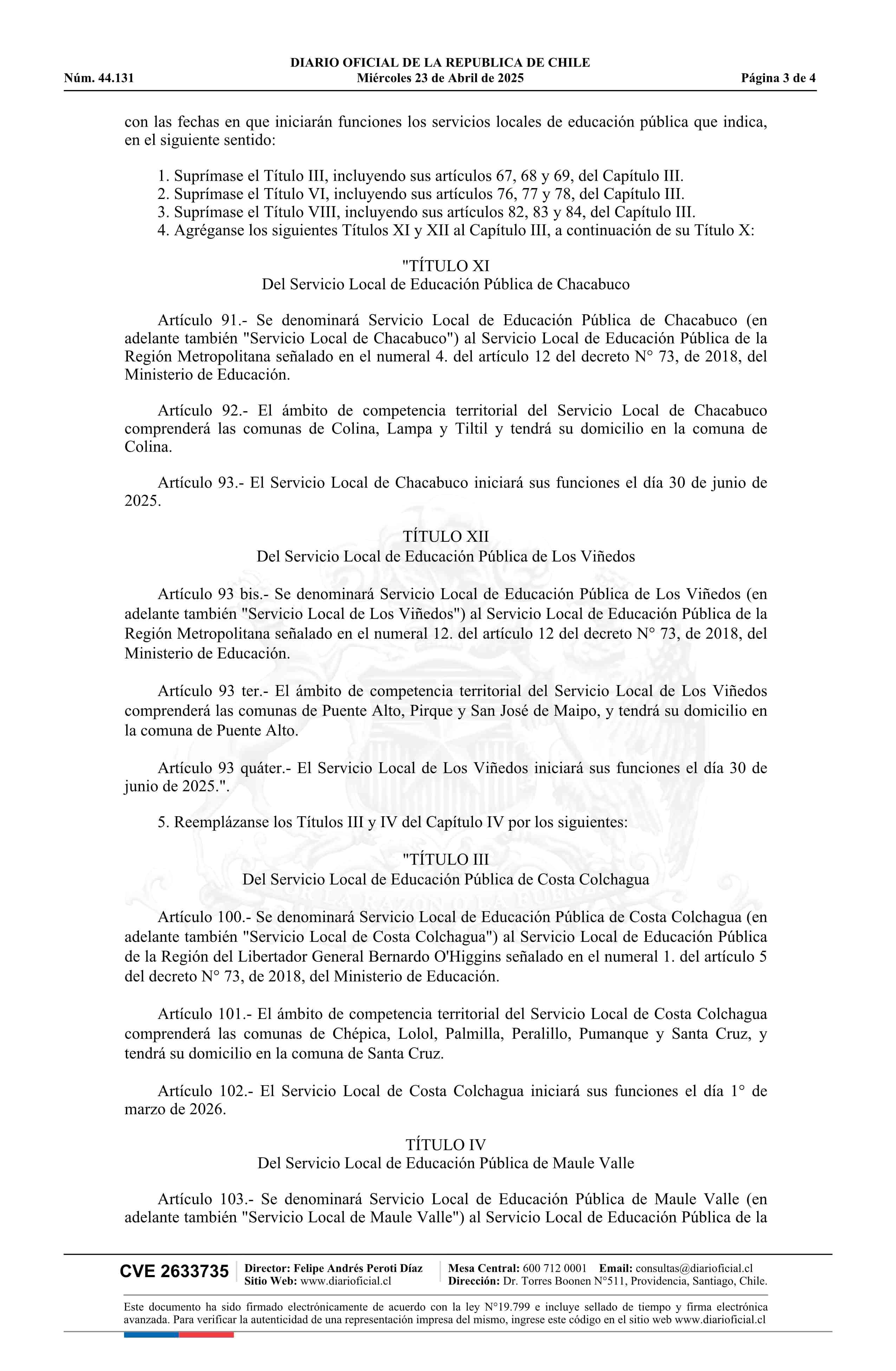 DIARIO OFICIAL DE LA REPUBLICA DE CHILE
Núm. 44.131 Miércoles 23 de Abril de 2025 Página 3 de 4

con las fechas en que iniciarán funciones los servicios locales de educación pública que indica, en el siguiente sentido:

1. Suprímase el Título III, incluyendo sus artículos 67, 68 y 69, del Capítulo III.
2. Suprímase el Título VI, incluyendo sus artículos 76, 77 y 78, del Capítulo III.
3. Suprímase el Título VIII, incluyendo sus artículos 82, 83 y 84, del Capítulo III.
4. Agréganse los siguientes Títulos XI y XII al Capítulo III, a continuación de su Título X:

"TÍTULO XI
Del Servicio Local de Educación Pública de Chacabuco

Artículo 91.- Se denominará Servicio Local de Educación Pública de Chacabuco (en adelante también "Servicio Local de Chacabuco") al Servicio Local de Educación Pública de la Región Metropolitana señalado en el numeral 4. del artículo 12 del decreto N° 73, de 2018, del Ministerio de Educación.

Artículo 92.- El ámbito de competencia territorial del Servicio Local de Chacabuco comprenderá las comunas de Colina, Lampa y Tiltil y tendrá su domicilio en la comuna de Colina.

Artículo 93.- El Servicio Local de Chacabuco iniciará sus funciones el día 30 de junio de 2025.

TÍTULO XII
Del Servicio Local de Educación Pública de Los Viñedos

Artículo 93 bis.- Se denominará Servicio Local de Educación Pública de Los Viñedos (en adelante también "Servicio Local de Los Viñedos") al Servicio Local de Educación Pública de la Región Metropolitana señalado en el numeral 12. del artículo 12 del decreto N° 73, de 2018, del Ministerio de Educación.

Artículo 93 ter.- El ámbito de competencia territorial del Servicio Local de Los Viñedos comprenderá las comunas de Puente Alto, Pirque y San José de Maipo, y tendrá su domicilio en la comuna de Puente Alto.

Artículo 93 quáter.- El Servicio Local de Los Viñedos iniciará sus funciones el día 30 de junio de 2025.".

5. Reemplázanse los Títulos III y IV del Capítulo IV por los siguientes:

"TÍTULO III
Del Servicio Local de Educación Pública de Costa Colchagua

Artículo 100.- Se denominará Servicio Local de Educación Pública de Costa Colchagua (en adelante también "Servicio Local de Costa Colchagua") al Servicio Local de Educación Pública de la Región del Libertador General Bernardo O'Higgins señalado en el numeral 1. del artículo 5 del decreto N° 73, de 2018, del Ministerio de Educación.

Artículo 101.- El ámbito de competencia territorial del Servicio Local de Costa Colchagua comprenderá las comunas de Chépica, Lolol, Palmilla, Peralillo, Pumanque y Santa Cruz, y tendrá su domicilio en la comuna de Santa Cruz.

Artículo 102.- El Servicio Local de Costa Colchagua iniciará sus funciones el día 1° de marzo de 2026.

TÍTULO IV
Del Servicio Local de Educación Pública de Maule Valle

Artículo 103.- Se denominará Servicio Local de Educación Pública de Maule Valle (en adelante también "Servicio Local de Maule Valle") al Servicio Local de Educación Pública de la

CVE 2633735 Director: Felipe Andrés Peroti Díaz Sitio Web: www.diarioficial.cl Mesa Central: 600 712 0001 Email: consultas@diarioficial.cl Dirección: Dr. Torres Boonen N°511, Providencia, Santiago, Chile.

Este documento ha sido firmado electrónicamente de acuerdo con la ley N°19.799 e incluye sellado de tiempo y firma electrónica avanzada. Para verificar la autenticidad de una representación impresa del mismo, ingrese este código en el sitio web www.diarioficial.cl